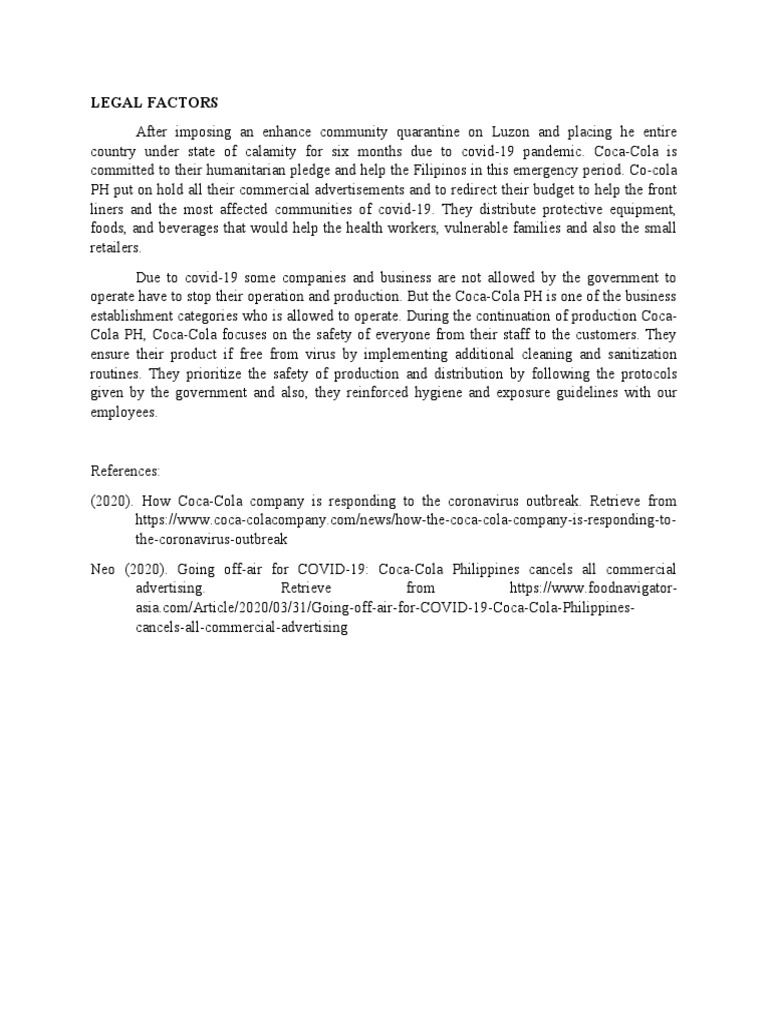 LEGAL FACTORS

After imposing an enhance community quarantine on Luzon and placing he entire country under state of calamity for six months due to covid-19 pandemic. Coca-Cola is committed to their humanitarian pledge and help the Filipinos in this emergency period. Co-cola PH put on hold all their commercial advertisements and to redirect their budget to help the front liners and the most affected communities of covid-19. They distribute protective equipment, foods, and beverages that would help the health workers, vulnerable families and also the small retailers.

Due to covid-19 some companies and business are not allowed by the government to operate have to stop their operation and production. But the Coca-Cola PH is one of the business establishment categories who is allowed to operate. During the continuation of production Coca-Cola PH, Coca-Cola focuses on the safety of everyone from their staff to the customers. They ensure their product if free from virus by implementing additional cleaning and sanitization routines. They prioritize the safety of production and distribution by following the protocols given by the government and also, they reinforced hygiene and exposure guidelines with our employees.

References:

(2020). How Coca-Cola company is responding to the coronavirus outbreak. Retrieve from https://www.coca-colacompany.com/news/how-the-coca-cola-company-is-responding-to-the-coronavirus-outbreak

Neo (2020). Going off-air for COVID-19: Coca-Cola Philippines cancels all commercial advertising. Retrieve from https://www.foodnavigator-asia.com/Article/2020/03/31/Going-off-air-for-COVID-19-Coca-Cola-Philippines-cancels-all-commercial-advertising